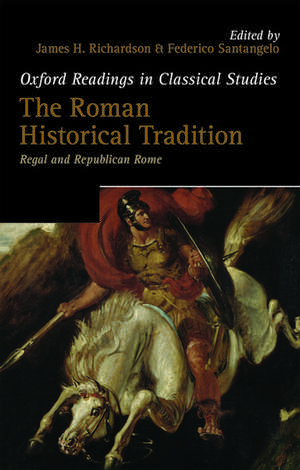 Edited by
James H. Richardson & Federico Santangelo

Oxford Readings in Classical Studies

The Roman Historical Tradition

Regal and Republican Rome